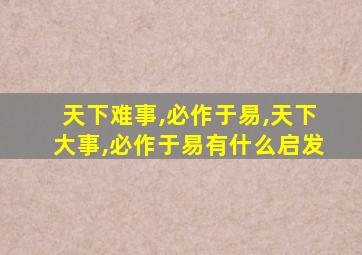 天下难事,必作于易,天下大事,必作于易有什么启发